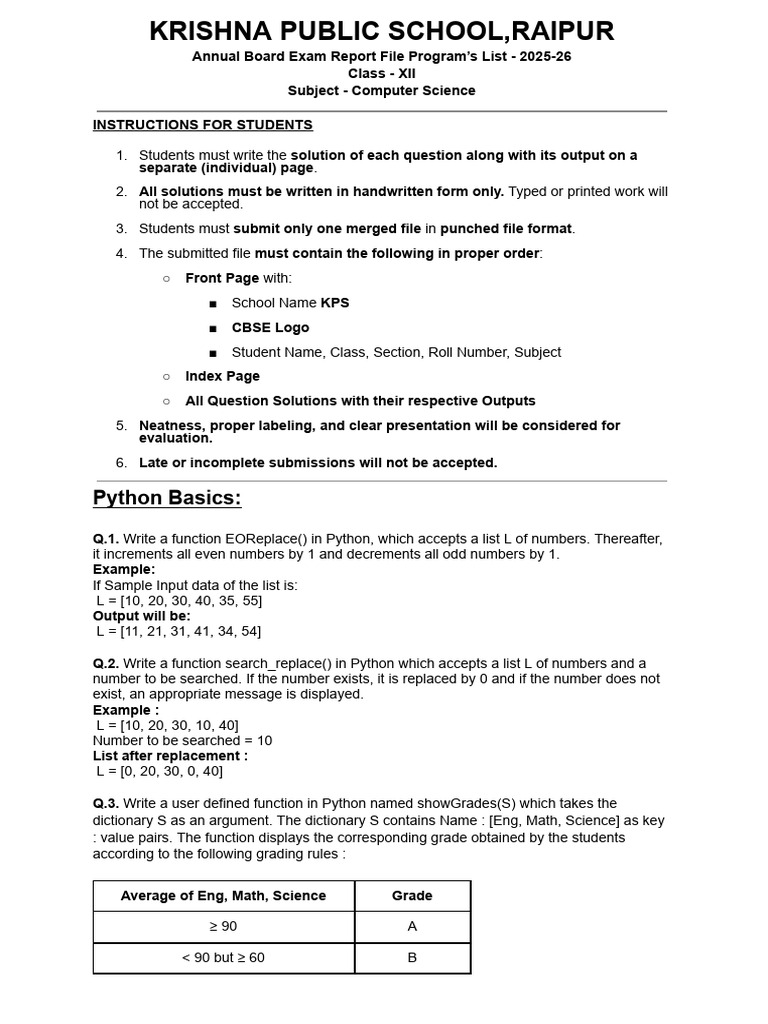 KRISHNA PUBLIC SCHOOL,RAIPUR
Annual Board Exam Report File Program's List - 2025-26
Class - XII
Subject - Computer Science

INSTRUCTIONS FOR STUDENTS

1. Students must write the solution of each question along with its output on a separate (individual) page.
2. All solutions must be written in handwritten form only. Typed or printed work will not be accepted.
3. Students must submit only one merged file in punched file format.
4. The submitted file must contain the following in proper order:
○ Front Page with:
■ School Name KPS
■ CBSE Logo
■ Student Name, Class, Section, Roll Number, Subject
○ Index Page
○ All Question Solutions with their respective Outputs
5. Neatness, proper labeling, and clear presentation will be considered for evaluation.
6. Late or incomplete submissions will not be accepted.

Python Basics:

Q.1. Write a function EOReplace() in Python, which accepts a list L of numbers. Thereafter, it increments all even numbers by 1 and decrements all odd numbers by 1.
Example:
If Sample Input data of the list is:
L = [10, 20, 30, 40, 35, 55]
Output will be:
L = [11, 21, 31, 41, 34, 54]

Q.2. Write a function search_replace() in Python which accepts a list L of numbers and a number to be searched. If the number exists, it is replaced by 0 and if the number does not exist, an appropriate message is displayed.
Example :
L = [10, 20, 30, 10, 40]
Number to be searched = 10
List after replacement :
L = [0, 20, 30, 0, 40]

Q.3. Write a user defined function in Python named showGrades(S) which takes the dictionary S as an argument. The dictionary S contains Name : [Eng, Math, Science] as key : value pairs. The function displays the corresponding grade obtained by the students according to the following grading rules :

| Average of Eng, Math, Science | Grade |
|---|---|
| ≥ 90 | A |
| < 90 but ≥ 60 | B |